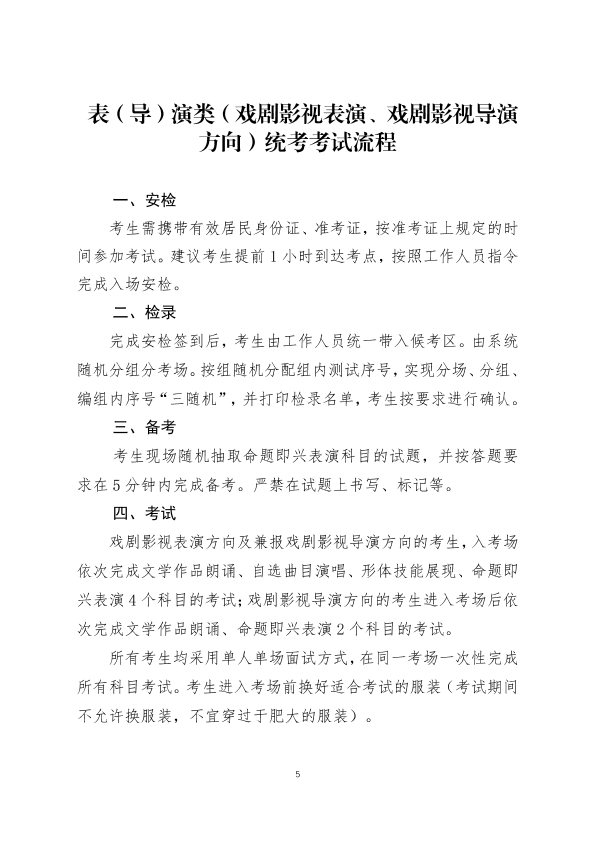 表（导）演类（戏剧影视表演、戏剧影视导演方向）统考考试流程

一、安检

考生需携带有效居民身份证、准考证，按准考证上规定的时间参加考试。建议考生提前 1 小时到达考点，按照工作人员指令完成入场安检。

二、检录

完成安检签到后，考生由工作人员统一带入候考区。由系统随机分组分考场。按组随机分配组内测试序号，实现分场、分组、编组内序号“三随机”，并打印检录名单，考生按要求进行确认。

三、备考

考生现场随机抽取命题即兴表演科目的试题，并按答题要求在 5 分钟内完成备考。严禁在试题上书写、标记等。

四、考试

戏剧影视表演方向及兼报戏剧影视导演方向的考生，入考场依次完成文学作品朗诵、自选曲目演唱、形体技能展现、命题即兴表演 4 个科目的考试；戏剧影视导演方向的考生进入考场后依次完成文学作品朗诵、命题即兴表演 2 个科目的考试。

所有考生均采用单人单场面试方式，在同一考场一次性完成所有科目考试。考生进入考场前换好适合考试的服装（考试期间不允许换服装，不宜穿过于肥大的服装）。

5